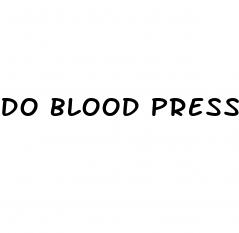 DO BLOOD PRESS